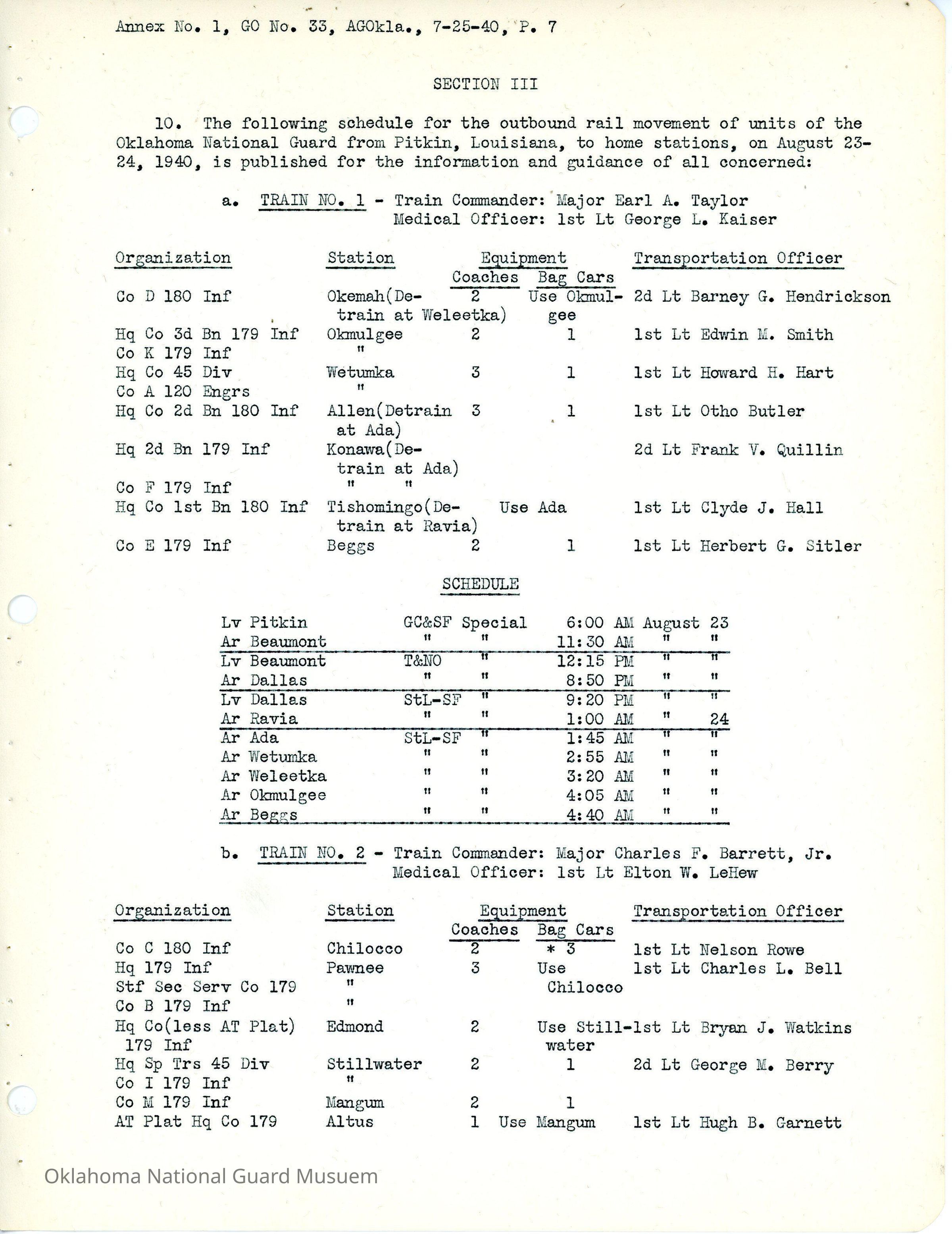 Annex No. 1, GO No. 33, AGOkla., 7-25-40, P. 7

SECTION III

10. The following schedule for the outbound rail movement of units of the Oklahoma National Guard from Pitkin, Louisiana, to home stations, on August 23-24, 1940, is published for the information and guidance of all concerned:

a. TRAIN NO. 1 - Train Commander: Major Earl A. Taylor
Medical Officer: 1st Lt George L. Kaiser

| Organization | Station | Equipment Coaches | Equipment Bag Cars | Transportation Officer |
|---|---|---|---|---|
| Co D 180 Inf | Okemah(Detrain at Weleetka) | 2 | Use Okmulgee | 2d Lt Barney G. Hendrickson |
| Hq Co 3d Bn 179 Inf | Okmulgee | 2 | 1 | 1st Lt Edwin M. Smith |
| Co K 179 Inf | " | | | |
| Hq Co 45 Div | Wetumka | 3 | 1 | 1st Lt Howard H. Hart |
| Co A 120 Engrs | " | | | |
| Hq Co 2d Bn 180 Inf | Allen(Detrain at Ada) | 3 | 1 | 1st Lt Otho Butler |
| Hq 2d Bn 179 Inf | Konawa(Detrain at Ada) | | | 2d Lt Frank V. Quillin |
| Co F 179 Inf | " " | | | |
| Hq Co 1st Bn 180 Inf | Tishomingo(Detrain at Ravia) | Use Ada | | 1st Lt Clyde J. Hall |
| Co E 179 Inf | Beggs | 2 | 1 | 1st Lt Herbert G. Sitler |

SCHEDULE

| | | | | | |
|---|---|---|---|---|---|
| Lv Pitkin | GC&SF | Special | 6:00 AM | August | 23 |
| Ar Beaumont | " | " | 11:30 AM | " | " |
| Lv Beaumont | T&NO | " | 12:15 PM | " | " |
| Ar Dallas | " | " | 8:50 PM | " | " |
| Lv Dallas | StL-SF | " | 9:20 PM | " | " |
| Ar Ravia | " | " | 1:00 AM | " | 24 |
| Ar Ada | StL-SF | " | 1:45 AM | " | " |
| Ar Wetumka | " | " | 2:55 AM | " | " |
| Ar Weleetka | " | " | 3:20 AM | " | " |
| Ar Okmulgee | " | " | 4:05 AM | " | " |
| Ar Beggs | " | " | 4:40 AM | " | " |

b. TRAIN NO. 2 - Train Commander: Major Charles F. Barrett, Jr.
Medical Officer: 1st Lt Elton W. LeHew

| Organization | Station | Equipment Coaches | Equipment Bag Cars | Transportation Officer |
|---|---|---|---|---|
| Co C 180 Inf | Chilocco | 2 | * 3 | 1st Lt Nelson Rowe |
| Hq 179 Inf | Pawnee | 3 | Use Chilocco | 1st Lt Charles L. Bell |
| Stf Sec Serv Co 179 | " | | | |
| Co B 179 Inf | " | | | |
| Hq Co(less AT Plat) 179 Inf | Edmond | 2 | Use Stillwater | 1st Lt Bryan J. Watkins |
| Hq Sp Trs 45 Div | Stillwater | 2 | 1 | 2d Lt George M. Berry |
| Co I 179 Inf | " | | | |
| Co M 179 Inf | Mangum | 2 | 1 | |
| AT Plat Hq Co 179 | Altus | 1 | Use Mangum | 1st Lt Hugh B. Garnett |

Oklahoma National Guard Musuem